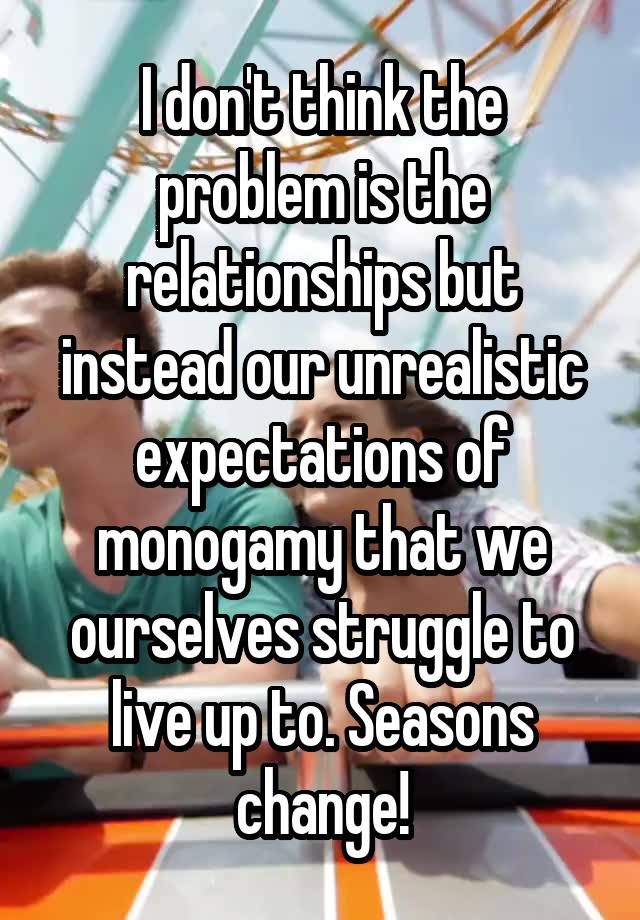 I don't think the problem is the relationships but instead our unrealistic expectations of monogamy that we ourselves struggle to live up to. Seasons change!